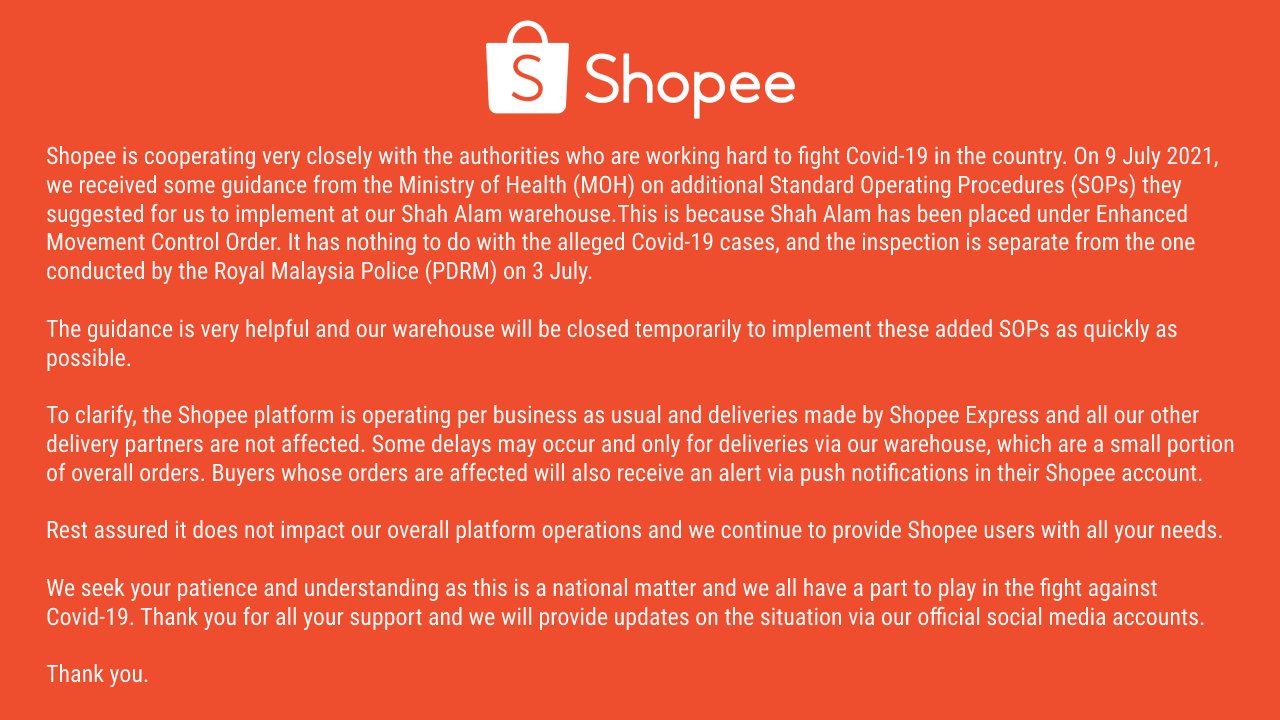 S Shopee

Shopee is cooperating very closely with the authorities who are working hard to fight Covid-19 in the country. On 9 July 2021, we received some guidance from the Ministry of Health (MOH) on additional Standard Operating Procedures (SOPs) they suggested for us to implement at our Shah Alam warehouse.This is because Shah Alam has been placed under Enhanced Movement Control Order. It has nothing to do with the alleged Covid-19 cases, and the inspection is separate from the one conducted by the Royal Malaysia Police (PDRM) on 3 July.

The guidance is very helpful and our warehouse will be closed temporarily to implement these added SOPs as quickly as possible.

To clarify, the Shopee platform is operating per business as usual and deliveries made by Shopee Express and all our other delivery partners are not affected. Some delays may occur and only for deliveries via our warehouse, which are a small portion of overall orders. Buyers whose orders are affected will also receive an alert via push notifications in their Shopee account.

Rest assured it does not impact our overall platform operations and we continue to provide Shopee users with all your needs.

We seek your patience and understanding as this is a national matter and we all have a part to play in the fight against Covid-19. Thank you for all your support and we will provide updates on the situation via our official social media accounts.

Thank you.